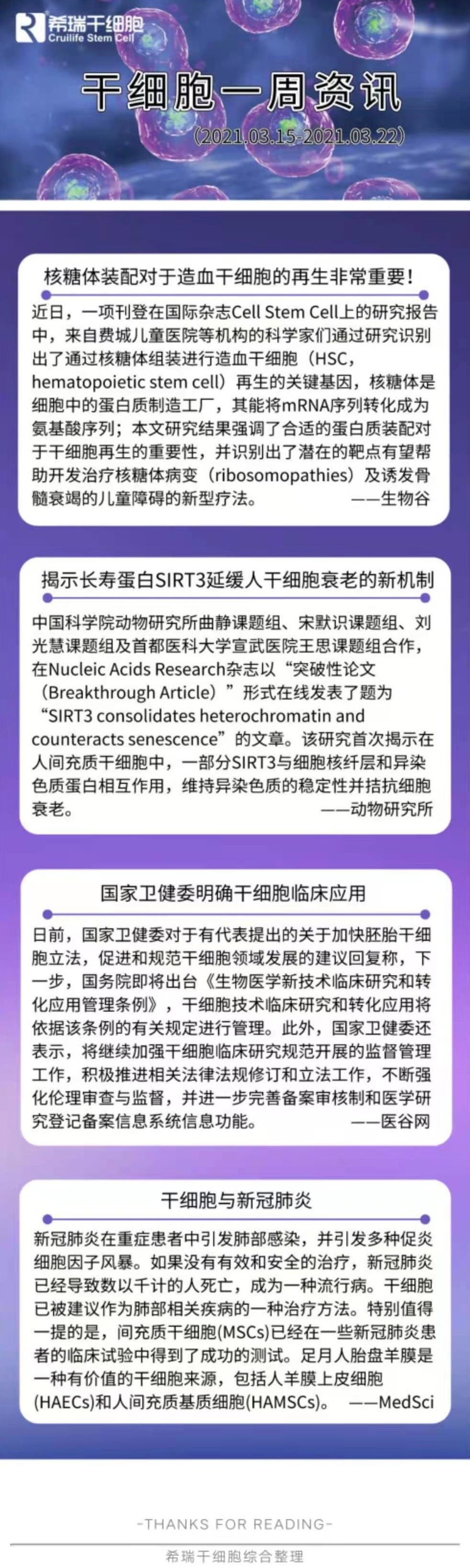 希瑞干细胞
Cruilife Stem Cell

干细胞一周资讯

(2021.03.15-2021.03.22)

核糖体装配对于造血干细胞的再生非常重要！

近日，一项刊登在国际杂志Cell Stem Cell上的研究报告中，来自费城儿童医院等机构的科学家们通过研究识别出了通过核糖体组装进行造血干细胞（HSC，hematopoietic stem cell）再生的关键基因，核糖体是细胞中的蛋白质制造工厂，其能将mRNA序列转化成为氨基酸序列；本文研究结果强调了合适的蛋白质装配对于干细胞再生的重要性，并识别出了潜在的靶点有望帮助开发治疗核糖体病变（ribosomopathies）及诱发骨髓衰竭的儿童障碍的新型疗法。 ——生物谷

揭示长寿蛋白SIRT3延缓人干细胞衰老的新机制

中国科学院动物研究所曲静课题组、宋默识课题组、刘光慧课题组及首都医科大学宣武医院王思课题组合作，在Nucleic Acids Research杂志以“突破性论文（Breakthrough Article）”形式在线发表了题为“SIRT3 consolidates heterochromatin and counteracts senescence”的文章。该研究首次揭示在人间充质干细胞中，一部分SIRT3与细胞核纤层和异染色质蛋白相互作用，维持异染色质的稳定性并拮抗细胞衰老。 ——动物研究所

国家卫健委明确干细胞临床应用

日前，国家卫健委对于有代表提出的关于加快胚胎干细胞立法，促进和规范干细胞领域发展的建议回复称，下一步，国务院即将出台《生物医学新技术临床研究和转化应用管理条例》，干细胞技术临床研究和转化应用将依据该条例的有关规定进行管理。此外，国家卫健委还表示，将继续加强干细胞临床研究规范开展的监督管理工作，积极推进相关法律法规修订和立法工作，不断强化伦理审查与监督，并进一步完善备案审核制和医学研究登记备案信息系统信息功能。 ——医谷网

干细胞与新冠肺炎

新冠肺炎在重症患者中引发肺部感染，并引发多种促炎细胞因子风暴。如果没有有效和安全的治疗，新冠肺炎已经导致数以千计的人死亡，成为一种流行病。干细胞已被建议作为肺部相关疾病的一种治疗方法。特别值得一提的是，间充质干细胞(MSCs)已经在一些新冠肺炎患者的临床试验中得到了成功的测试。足月人胎盘羊膜是一种有价值的干细胞来源，包括人羊膜上皮细胞(HAECs)和人间充质基质细胞(HAMSCs)。 ——MedSci

-THANKS FOR READING-

希瑞干细胞综合整理